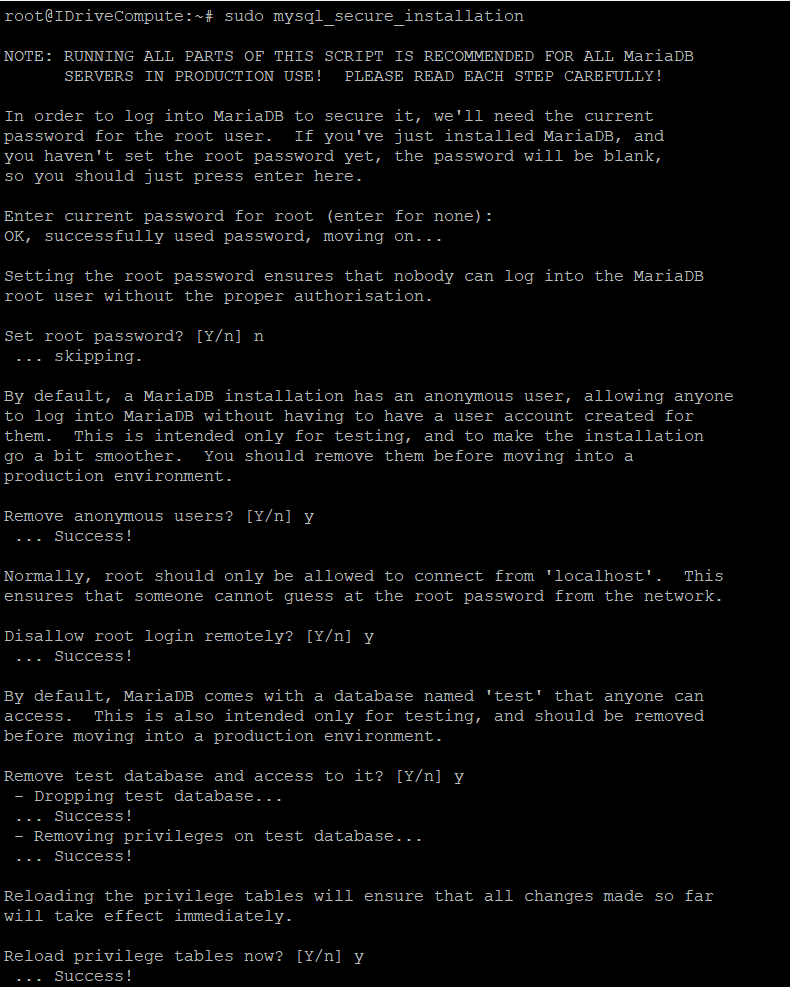 root@IDriveCompute:~# sudo mysql_secure_installation

NOTE: RUNNING ALL PARTS OF THIS SCRIPT IS RECOMMENDED FOR ALL MariaDB SERVERS IN PRODUCTION USE! PLEASE READ EACH STEP CAREFULLY!

In order to log into MariaDB to secure it, we'll need the current password for the root user. If you've just installed MariaDB, and you haven't set the root password yet, the password will be blank, so you should just press enter here.

Enter current password for root (enter for none):
OK, successfully used password, moving on...

Setting the root password ensures that nobody can log into the MariaDB root user without the proper authorisation.

Set root password? [Y/n] n
 ... skipping.

By default, a MariaDB installation has an anonymous user, allowing anyone to log into MariaDB without having to have a user account created for them. This is intended only for testing, and to make the installation go a bit smoother. You should remove them before moving into a production environment.

Remove anonymous users? [Y/n] y
 ... Success!

Normally, root should only be allowed to connect from 'localhost'. This ensures that someone cannot guess at the root password from the network.

Disallow root login remotely? [Y/n] y
 ... Success!

By default, MariaDB comes with a database named 'test' that anyone can access. This is also intended only for testing, and should be removed before moving into a production environment.

Remove test database and access to it? [Y/n] y
 - Dropping test database...
 ... Success!
 - Removing privileges on test database...
 ... Success!

Reloading the privilege tables will ensure that all changes made so far will take effect immediately.

Reload privilege tables now? [Y/n] y
 ... Success!